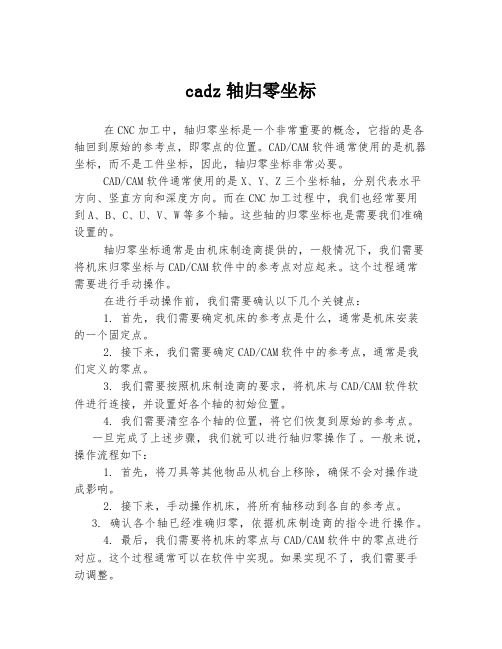 cadz 轴归零坐标

在 CNC 加工中，轴归零坐标是一个非常重要的概念，它指的是各轴回到原始的参考点，即零点的位置。CAD/CAM 软件通常使用的是机器坐标，而不是工件坐标，因此，轴归零坐标非常必要。

CAD/CAM 软件通常使用的是 X、Y、Z 三个坐标轴，分别代表水平方向、竖直方向和深度方向。而在 CNC 加工过程中，我们也经常要用到 A、B、C、U、V、W 等多个轴。这些轴的归零坐标也是需要我们准确设置的。

轴归零坐标通常是由机床制造商提供的，一般情况下，我们需要将机床归零坐标与 CAD/CAM 软件中的参考点对应起来。这个过程通常需要进行手动操作。

在进行手动操作前，我们需要确认以下几个关键点：

1. 首先，我们需要确定机床的参考点是什么，通常是机床安装的一个固定点。

2. 接下来，我们需要确定 CAD/CAM 软件中的参考点，通常是我们定义的零点。

3. 我们需要按照机床制造商的要求，将机床与 CAD/CAM 软件软件进行连接，并设置好各个轴的初始位置。

4. 我们需要清空各个轴的位置，将它们恢复到原始的参考点。

一旦完成了上述步骤，我们就可以进行轴归零操作了。一般来说，操作流程如下：

1. 首先，将刀具等其他物品从机台上移除，确保不会对操作造成影响。

2. 接下来，手动操作机床，将所有轴移动到各自的参考点。

3. 确认各个轴已经准确归零，依据机床制造商的指令进行操作。

4. 最后，我们需要将机床的零点与 CAD/CAM 软件中的零点进行对应。这个过程通常可以在软件中实现。如果实现不了，我们需要手动调整。